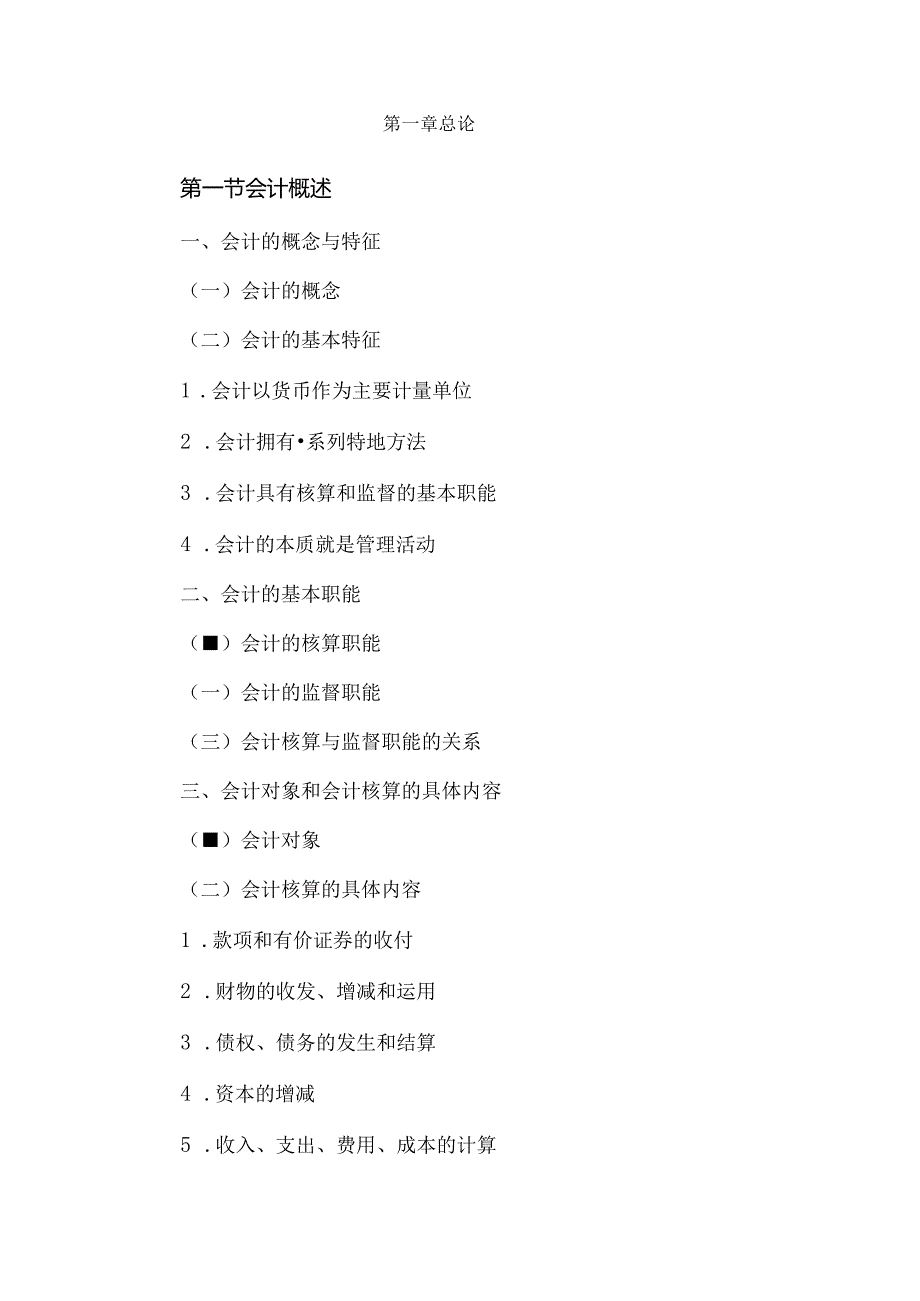 第一章总论

第一节会计概述

一、会计的概念与特征

（一）会计的概念

（二）会计的基本特征

1．会计以货币作为主要计量单位

2．会计拥有•系列特地方法

3．会计具有核算和监督的基本职能

4．会计的本质就是管理活动

二、会计的基本职能

（■）会计的核算职能

（一）会计的监督职能

（三）会计核算与监督职能的关系

三、会计对象和会计核算的具体内容

（■）会计对象

（二）会计核算的具体内容

1．款项和有价证券的收付

2．财物的收发、增减和运用

3．债权、债务的发生和结算

4．资本的增减

5．收入、支出、费用、成本的计算